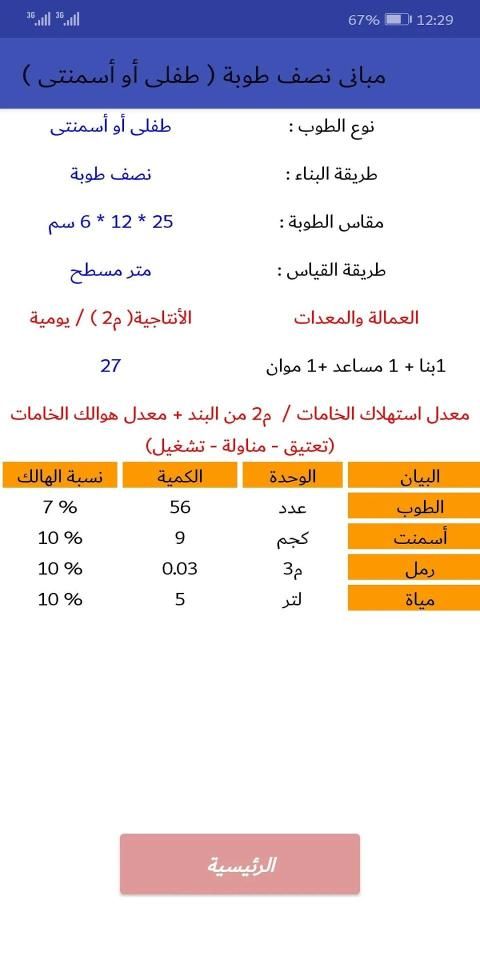 3G 3G 67% 12:29

مبانى نصف طوبة ( طفلى أو أسمنتى )

نوع الطوب : طفلى أو أسمنتى

طريقة البناء : نصف طوبة

مقاس الطوبة : 25 * 12 * 6 سم

طريقة القياس : متر مسطح

العمالة والمعدات الأنتاجية( م2 ) / يومية

1بنا + 1 مساعد +1 موان 27

معدل استهلاك الخامات / م2 من البند + معدل هوالك الخامات (تعتيق - مناولة - تشغيل)

| البيان | الوحدة | الكمية | نسبة الهالك |
|---|---|---|---|
| الطوب | عدد | 56 | 7 % |
| أسمنت | كجم | 9 | 10 % |
| رمل | م3 | 0.03 | 10 % |
| مياة | لتر | 5 | 10 % |

الرئيسية